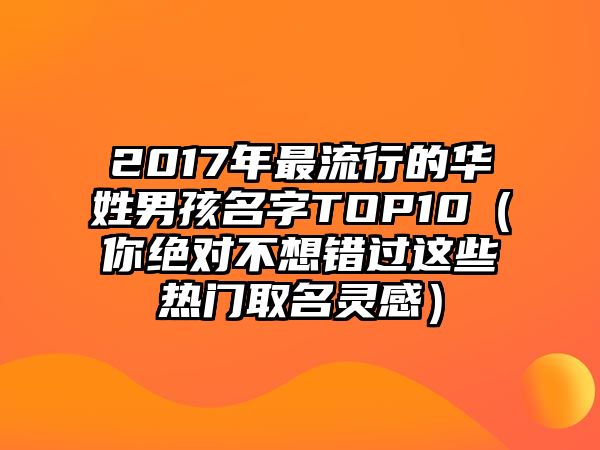 2017年最流行的华姓男孩名字TOP10（你绝对不想错过这些热门取名灵感）